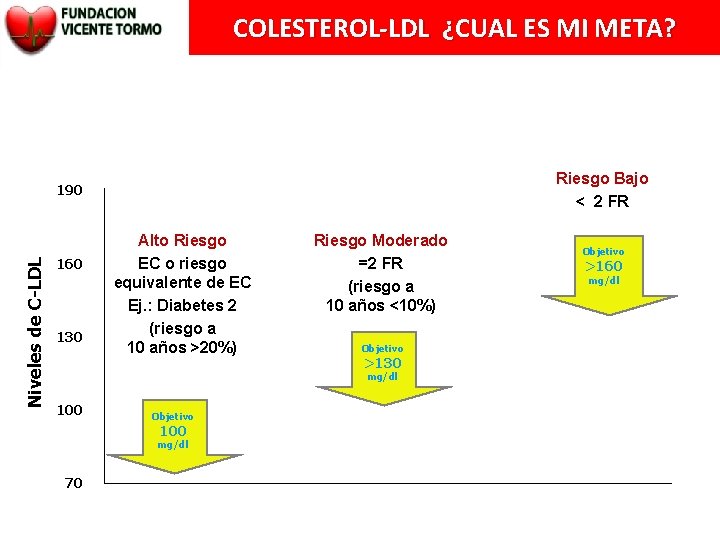 FUNDACION VICENTE TORMO

COLESTEROL-LDL ¿CUAL ES MI META?

Niveles de C-LDL

190

160

130

100

70

Alto Riesgo
EC o riesgo equivalente de EC
Ej.: Diabetes 2
(riesgo a 10 años >20%)

Objetivo
100
mg/dl

Riesgo Moderado
=2 FR
(riesgo a 10 años <10%)

Objetivo
>130
mg/dl

Riesgo Bajo
< 2 FR

Objetivo
>160
mg/dl